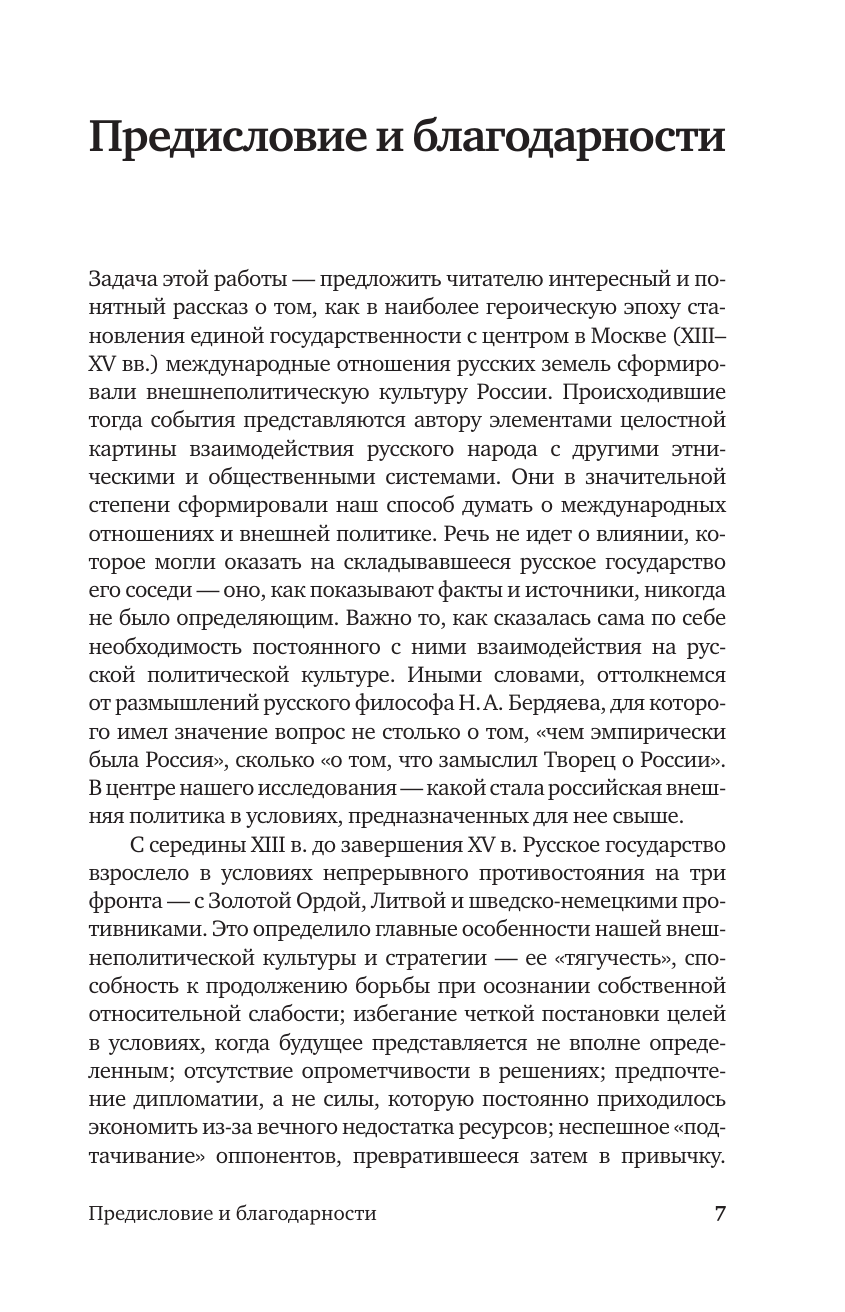 Предисловие и благодарности

Задача этой работы — предложить читателю интересный и понятный рассказ о том, как в наиболее героическую эпоху становления единой государственности с центром в Москве (XIII–XV вв.) международные отношения русских земель сформировали внешнеполитическую культуру России. Происходившие тогда события представляются автору элементами целостной картины взаимодействия русского народа с другими этническими и общественными системами. Они в значительной степени сформировали наш способ думать о международных отношениях и внешней политике. Речь не идет о влиянии, которое могли оказать на складывавшееся русское государство его соседи — оно, как показывают факты и источники, никогда не было определяющим. Важно то, как сказалась сама по себе необходимость постоянного с ними взаимодействия на русской политической культуре. Иными словами, оттолкнемся от размышлений русского философа Н. А. Бердяева, для которого имел значение вопрос не столько о том, «чем эмпирически была Россия», сколько «о том, что замыслил Творец о России». В центре нашего исследования — какой стала российская внешняя политика в условиях, предназначенных для нее свыше.

С середины XIII в. до завершения XV в. Русское государство взрослело в условиях непрерывного противостояния на три фронта — с Золотой Ордой, Литвой и шведско-немецкими противниками. Это определило главные особенности нашей внешнеполитической культуры и стратегии — ее «тягучесть», способность к продолжению борьбы при осознании собственной относительной слабости; избегание четкой постановки целей в условиях, когда будущее представляется не вполне определенным; отсутствие опрометчивости в решениях; предпочтение дипломатии, а не силы, которую постоянно приходилось экономить из-за вечного недостатка ресурсов; неспешное «подтачивание» оппонентов, превратившееся затем в привычку.

Предисловие и благодарности 7